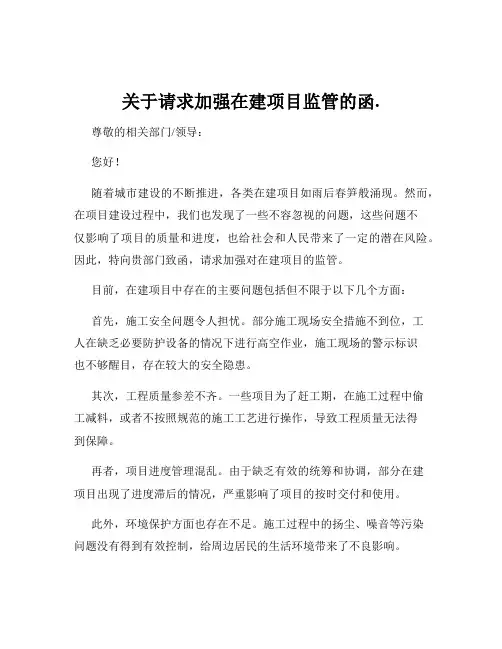 关于请求加强在建项目监管的函.

尊敬的相关部门/领导：

您好！

随着城市建设的不断推进，各类在建项目如雨后春笋般涌现。然而，在项目建设过程中，我们也发现了一些不容忽视的问题，这些问题不仅影响了项目的质量和进度，也给社会和人民带来了一定的潜在风险。因此，特向贵部门致函，请求加强对在建项目的监管。

目前，在建项目中存在的主要问题包括但不限于以下几个方面：

首先，施工安全问题令人担忧。部分施工现场安全措施不到位，工人在缺乏必要防护设备的情况下进行高空作业，施工现场的警示标识也不够醒目，存在较大的安全隐患。

其次，工程质量参差不齐。一些项目为了赶工期，在施工过程中偷工减料，或者不按照规范的施工工艺进行操作，导致工程质量无法得到保障。

再者，项目进度管理混乱。由于缺乏有效的统筹和协调，部分在建项目出现了进度滞后的情况，严重影响了项目的按时交付和使用。

此外，环境保护方面也存在不足。施工过程中的扬尘、噪音等污染问题没有得到有效控制，给周边居民的生活环境带来了不良影响。